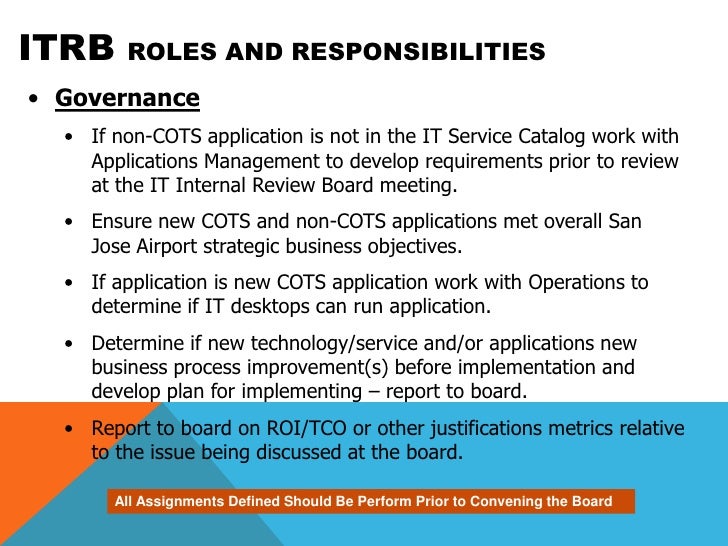 ITRB ROLES AND RESPONSIBILITIES

• Governance

• If non-COTS application is not in the IT Service Catalog work with Applications Management to develop requirements prior to review at the IT Internal Review Board meeting.

• Ensure new COTS and non-COTS applications met overall San Jose Airport strategic business objectives.

• If application is new COTS application work with Operations to determine if IT desktops can run application.

• Determine if new technology/service and/or applications new business process improvement(s) before implementation and develop plan for implementing – report to board.

• Report to board on ROI/TCO or other justifications metrics relative to the issue being discussed at the board.

All Assignments Defined Should Be Perform Prior to Convening the Board